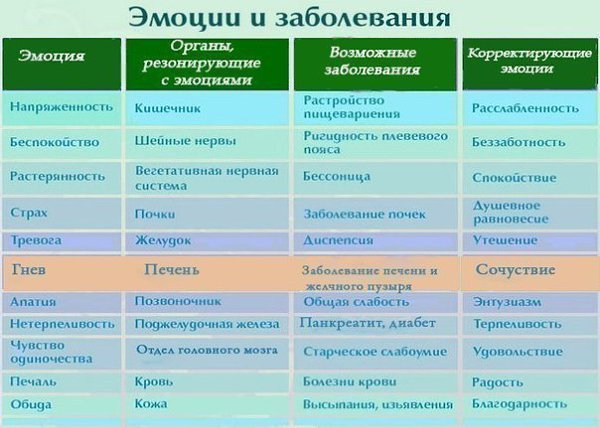 Эмоции и заболевания

| Эмоция | Органы, резонирующие с эмоциями | Возможные заболевания | Корректирующие эмоции |
|---|---|---|---|
| Напряженность | Кишечник | Растройство пищеварения | Расслабленность |
| Беспокойство | Шейные нервы | Ригидность плевевого пояса | Беззаботность |
| Растерянность | Вегетативная нервная система | Бессоница | Спокойствие |
| Страх | Почки | Заболевание почек | Душевное равновесие |
| Тревога | Желудок | Диспепсия | Утешение |
| Гнев | Печень | Заболевание печени и желчного пузыря | Сочуствие |
| Апатия | Позвоночник | Общая слабость | Энтузиазм |
| Нетерпеливость | Поджелудочная железа | Панкреатит, диабет | Терпеливость |
| Чувство одиночества | Отдел головного мозга | Старческое слабоумие | Удовольствие |
| Печаль | Кровь | Болезни крови | Радость |
| Обида | Кожа | Высыпания, изъявления | Благодарность |